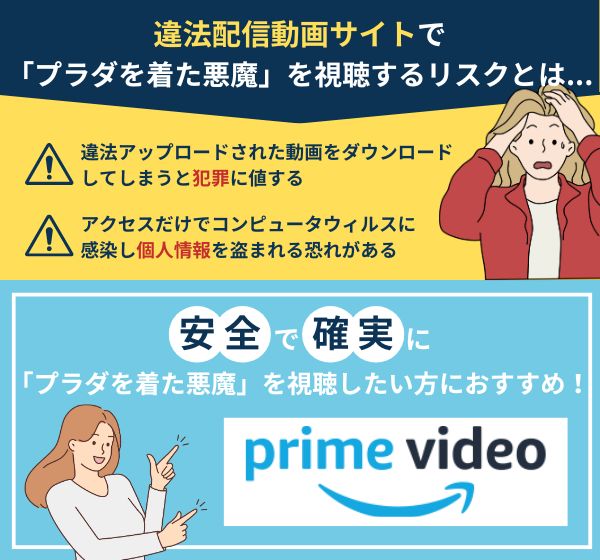 違法配信動画サイトで
「プラダを着た悪魔」を視聴するリスクとは…

違法アップロードされた動画をダウンロードしてしまうと犯罪に値する

アクセスだけでコンピュータウィルスに感染し個人情報を盗まれる恐れがある

安全で確実に
「プラダを着た悪魔」を視聴したい方におすすめ！

prime video